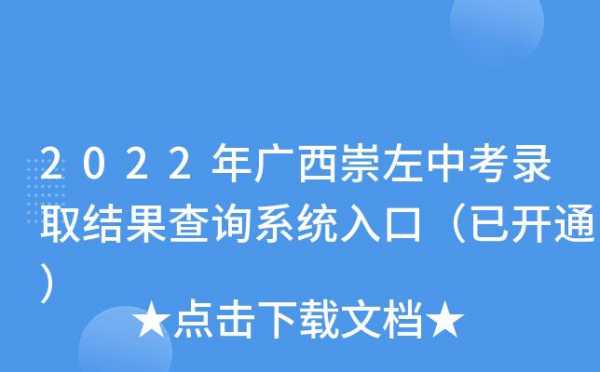 2022年广西崇左中考录取结果查询系统入口（已开通）

★点击下载文档★